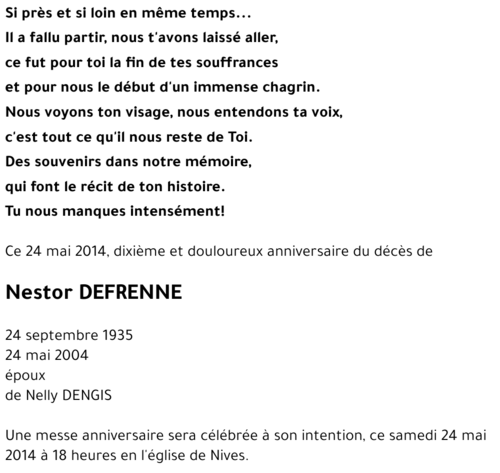 Si près et si loin en même temps...
Il a fallu partir, nous t'avons laissé aller,
ce fut pour toi la fin de tes souffrances
et pour nous le début d'un immense chagrin.
Nous voyons ton visage, nous entendons ta voix,
c'est tout ce qu'il nous reste de Toi.
Des souvenirs dans notre mémoire,
qui font le récit de ton histoire.
Tu nous manques intensément!

Ce 24 mai 2014, dixième et douloureux anniversaire du décès de

Nestor DEFRENNE

24 septembre 1935
24 mai 2004
époux
de Nelly DENGIS

Une messe anniversaire sera célébrée à son intention, ce samedi 24 mai 2014 à 18 heures en l'église de Nives.